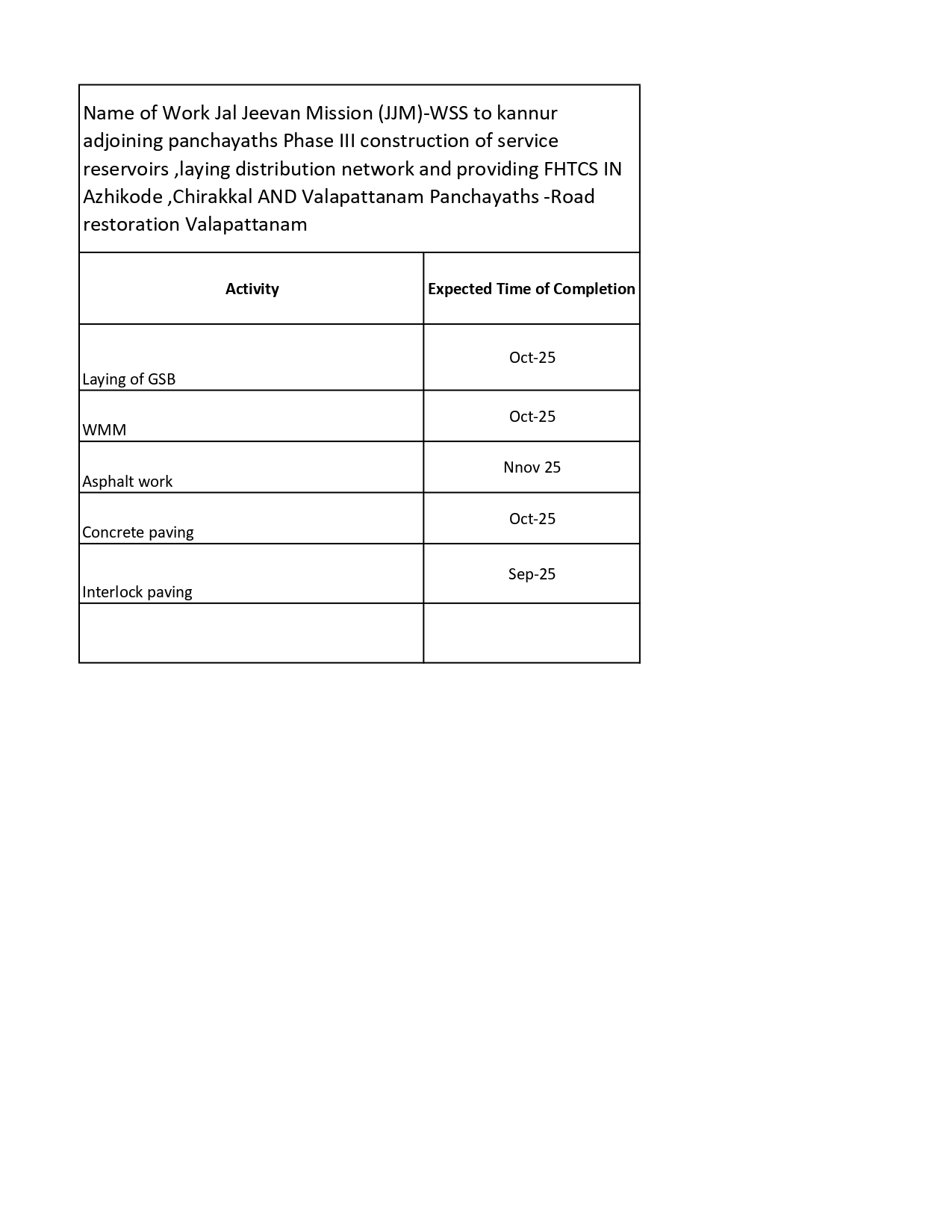 Name of Work Jal Jeevan Mission (JJM)-WSS to kannur adjoining panchayaths Phase III construction of service reservoirs ,laying distribution network and providing FHTCS IN Azhikode ,Chirakkal AND Valapattanam Panchayaths -Road restoration Valapattanam

| Activity | Expected Time of Completion |
|---|---|
| Laying of GSB | Oct-25 |
| WMM | Oct-25 |
| Asphalt work | Nnov 25 |
| Concrete paving | Oct-25 |
| Interlock paving | Sep-25 |
| | |